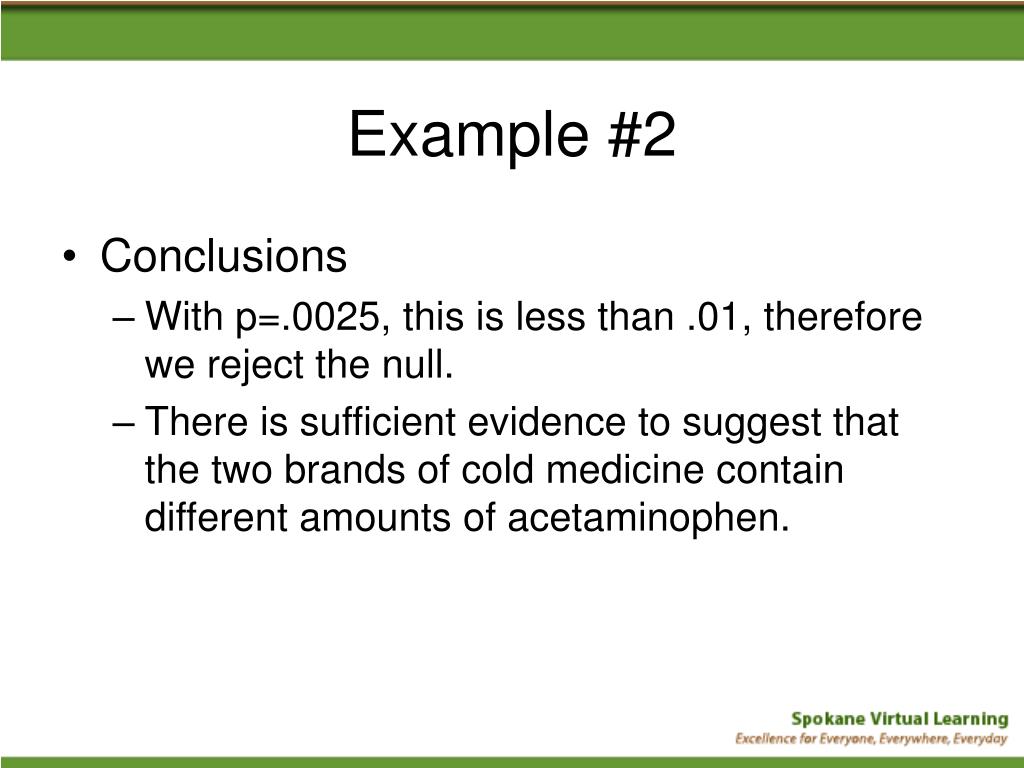 Example #2

• Conclusions
– With p=.0025, this is less than .01, therefore we reject the null.
– There is sufficient evidence to suggest that the two brands of cold medicine contain different amounts of acetaminophen.

Spokane Virtual Learning
Excellence for Everyone, Everywhere, Everyday